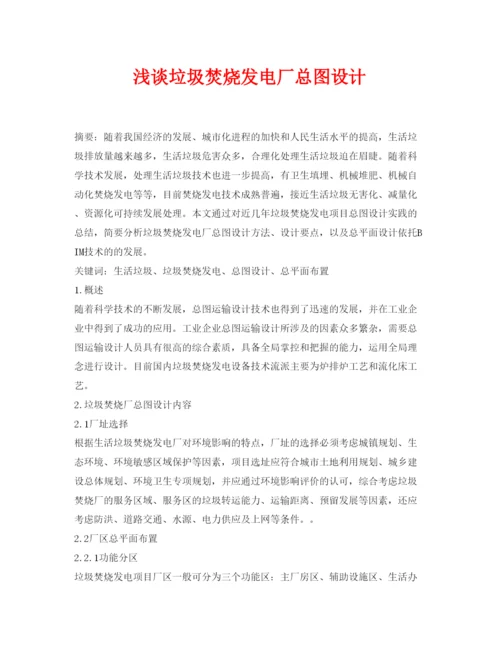 浅谈垃圾焚烧发电厂总图设计

摘要：随着我国经济的发展、城市化进程的加快和人民生活水平的提高，生活垃圾排放量越来越多，生活垃圾危害众多，合理化处理生活垃圾迫在眉睫。随着科学技术发展，处理生活垃圾技术也进一步提高，有卫生填埋、机械堆肥、机械自动化焚烧发电等等，目前焚烧发电技术成熟普遍，接近生活垃圾无害化、减量化、资源化可持续发展处理。本文通过对近几年垃圾焚烧发电项目总图设计实践的总结，简要分析垃圾焚烧发电厂总图设计方法、设计要点，以及总平面设计依托BIM技术的的发展。

关键词：生活垃圾、垃圾焚烧发电、总图设计、总平面布置

1.概述

随着科学技术的不断发展，总图运输设计技术也得到了迅速的发展，并在工业企业中得到了成功的应用。工业企业总图运输设计所涉及的因素众多繁杂，需要总图运输设计人员具有很高的综合素质，具备全局掌控和把握的能力，运用全局理念进行设计。目前国内垃圾焚烧发电设备技术流派主要为炉排炉工艺和流化床工艺。

2.垃圾焚烧厂总图设计内容

2.1厂址选择

根据生活垃圾焚烧发电厂对环境影响的特点，厂址的选择必须考虑城镇规划、生态环境、环境敏感区域保护等因素，项目选址应符合城市土地利用规划、城乡建设总体规划、环境卫生专项规划，并应通过环境影响评价的认可，综合考虑垃圾焚烧厂的服务区域、服务区的垃圾转运能力、运输距离、预留发展等因素，还应考虑防洪、道路交通、水源、电力供应及上网等条件。。

2.2厂区总平面布置

2.2.1功能分区

垃圾焚烧发电项目厂区一般可分为三个功能区：主厂房区、辅助设施区、生活办